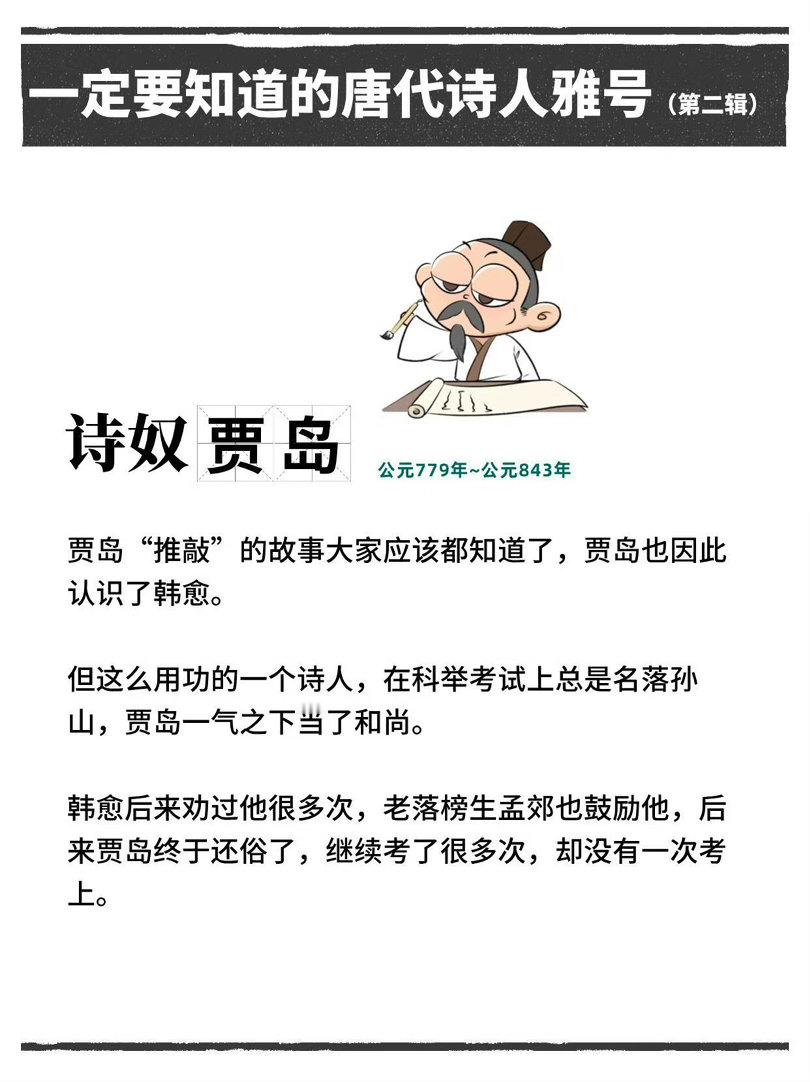 一定要知道的唐代诗人雅号（第二辑）

诗奴贾岛

公元779年~公元843年

贾岛“推敲”的故事大家应该都知道了，贾岛也因此认识了韩愈。

但这么用功的一个诗人，在科举考试上总是名落孙山，贾岛一气之下当了和尚。

韩愈后来劝过他很多次，老落榜生孟郊也鼓励他，后来贾岛终于还俗了，继续考了很多次，却没有一次考上。